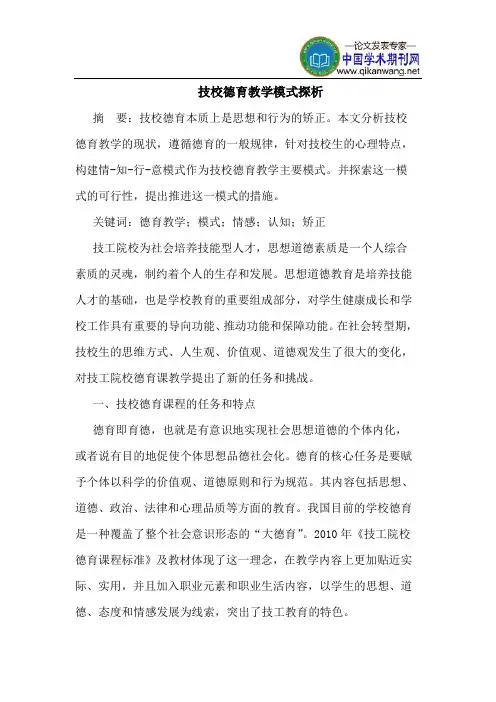 —论文发表专家—
中国学术期刊网
www.qikanwang.net

技校德育教学模式探析

摘　要：技校德育本质上是思想和行为的矫正。本文分析技校德育教学的现状，遵循德育的一般规律，针对技校生的心理特点，构建情-知-行-意模式作为技校德育教学主要模式。并探索这一模式的可行性，提出推进这一模式的措施。

关键词：德育教学；模式；情感；认知；矫正

技工院校为社会培养技能型人才，思想道德素质是一个人综合素质的灵魂，制约着个人的生存和发展。思想道德教育是培养技能人才的基础，也是学校教育的重要组成部分，对学生健康成长和学校工作具有重要的导向功能、推动功能和保障功能。在社会转型期，技校生的思维方式、人生观、价值观、道德观发生了很大的变化，对技工院校德育课教学提出了新的任务和挑战。

一、技校德育课程的任务和特点

德育即育德，也就是有意识地实现社会思想道德的个体内化，或者说有目的地促使个体思想品德社会化。德育的核心任务是要赋予个体以科学的价值观、道德原则和行为规范。其内容包括思想、道德、政治、法律和心理品质等方面的教育。我国目前的学校德育是一种覆盖了整个社会意识形态的“大德育”。2010 年《技工院校德育课程标准》及教材体现了这一理念，在教学内容上更加贴近实际、实用，并且加入职业元素和职业生活内容，以学生的思想、道德、态度和情感发展为线索，突出了技工教育的特色。